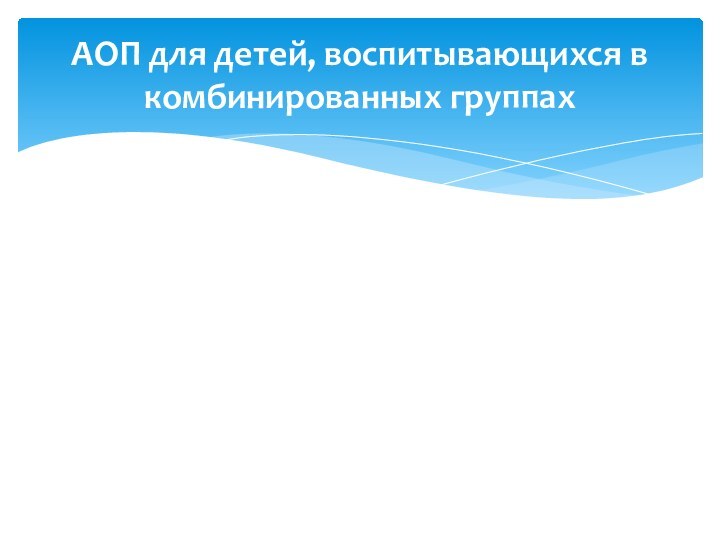 АОП для детей, воспитывающихся в комбинированных группах